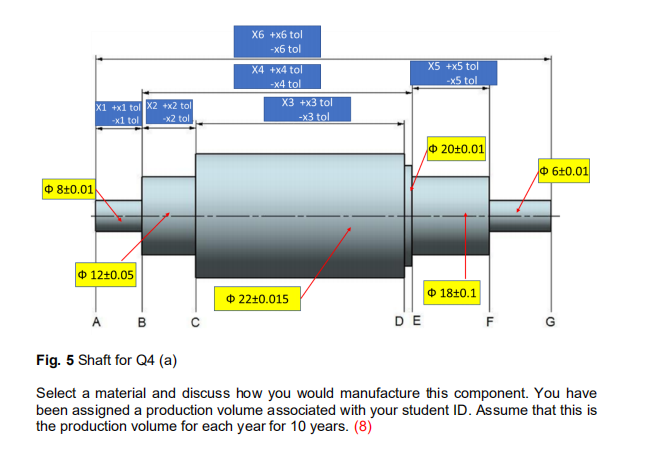 X6 +x6 tol
-x6 tol

X4 +x4 tol
-x4 tol

X5 +x5 tol
-x5 tol

X1 +x1 tol
-x1 tol

X2 +x2 tol
-x2 tol

X3 +x3 tol
-x3 tol

Φ 20±0.01

Φ 6±0.01

Φ 8±0.01

Φ 12±0.05

Φ 22±0.015

Φ 18±0.1

A B C D E F G

**Fig. 5** Shaft for Q4 (a)

Select a material and discuss how you would manufacture this component. You have been assigned a production volume associated with your student ID. Assume that this is the production volume for each year for 10 years. (8)